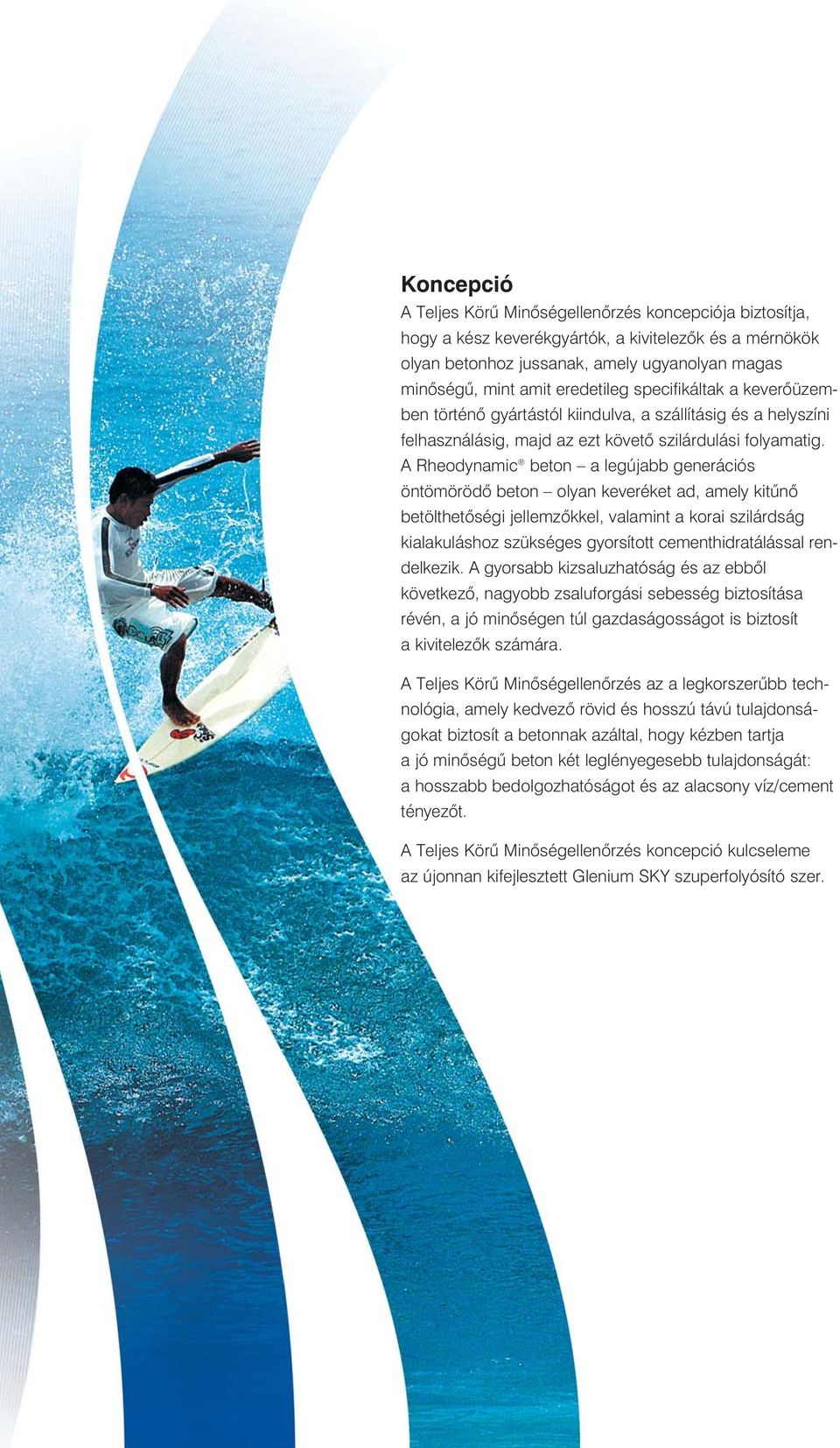 Koncepció

A Teljes Körű Minőségellenőrzés koncepciója biztosítja, hogy a kész keverékgyártók, a kivitelezők és a mérnökök olyan betonhoz jussanak, amely ugyanolyan magas minőségű, mint amit eredetileg specifikáltak a keverőüzemben történő gyártástól kiindulva, a szállításig és a helyszíni felhasználásig, majd az ezt követő szilárdulási folyamatig. A Rheodynamic® beton – a legújabb generációs öntömörödő beton – olyan keveréket ad, amely kitűnő betölthetőségi jellemzőkkel, valamint a korai szilárdság kialakuláshoz szükséges gyorsított cementhidratálással rendelkezik. A gyorsabb kizsaluzhatóság és az ebből következő, nagyobb zsaluforgási sebesség biztosítása révén, a jó minőségen túl gazdaságosságot is biztosít a kivitelezők számára.

A Teljes Körű Minőségellenőrzés az a legkorszerűbb technológia, amely kedvező rövid és hosszú távú tulajdonságokat biztosít a betonnak azáltal, hogy kézben tartja a jó minőségű beton két leglényegesebb tulajdonságát: a hosszabb bedolgozhatóságot és az alacsony víz/cement tényezőt.

A Teljes Körű Minőségellenőrzés koncepció kulcseleme az újonnan kifejlesztett Glenium SKY szuperfolyósító szer.